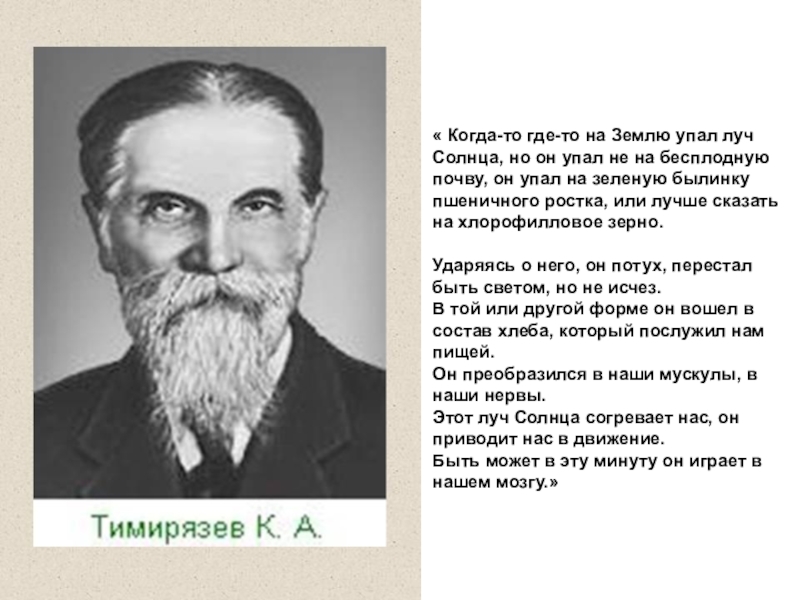 Тимирязев К. А.

« Когда-то где-то на Землю упал луч Солнца, но он упал не на бесплодную почву, он упал на зеленую былинку пшеничного ростка, или лучше сказать на хлорофилловое зерно.

Ударяясь о него, он потух, перестал быть светом, но не исчез.
В той или другой форме он вошел в состав хлеба, который послужил нам пищей.
Он преобразился в наши мускулы, в наши нервы.
Этот луч Солнца согревает нас, он приводит нас в движение.
Быть может в эту минуту он играет в нашем мозгу.»